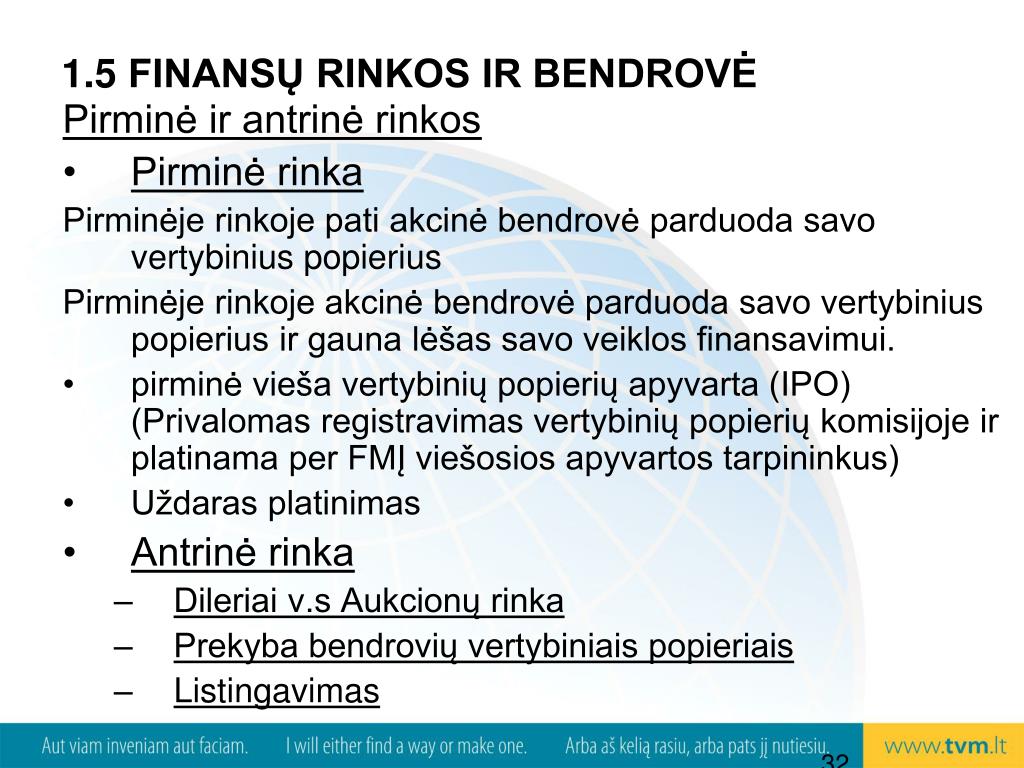 1.5 FINANSŲ RINKOS IR BENDROVĖ
Pirminė ir antrinė rinkos

• Pirminė rinka

Pirminėje rinkoje pati akcinė bendrovė parduoda savo vertybinius popierius

Pirminėje rinkoje akcinė bendrovė parduoda savo vertybinius popierius ir gauna lėšas savo veiklos finansavimui.

• pirminė vieša vertybinių popierių apyvarta (IPO) (Privalomas registravimas vertybinių popierių komisijoje ir platinama per FMĮ viešosios apyvartos tarpininkus)

• Uždaras platinimas

• Antrinė rinka

– Dileriai v.s Aukcionų rinka

– Prekyba bendrovių vertybiniais popieriais

– Listingavimas

Aut viam inveniam aut faciam. I will either find a way or make one. Arba aš kelią rasiu, arba pats jį nutiesiu.

32

www.tvm.lt